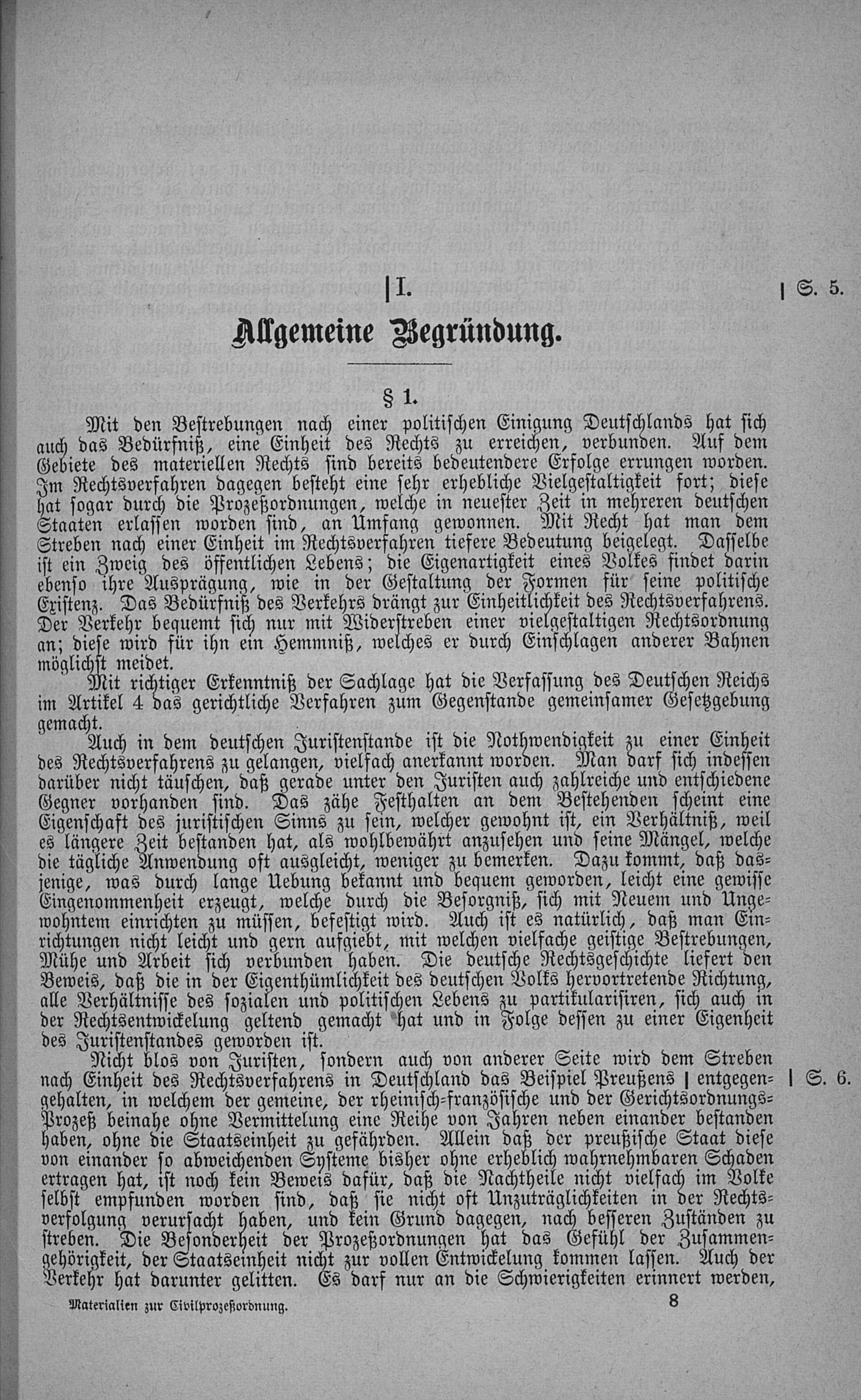 | I. | S. 5.

Allgemeine Begründung.

§ 1.

Mit den Bestrebungen nach einer politischen Einigung Deutschlands hat sich auch das Bedürfniß, eine Einheit des Rechts zu erreichen, verbunden. Auf dem Gebiete des materiellen Rechts sind bereits bedeutendere Erfolge errungen worden. Im Rechtsverfahren dagegen besteht eine sehr erhebliche Vielgestaltigkeit fort; diese hat sogar durch die Prozeßordnungen, welche in neuester Zeit in mehreren deutschen Staaten erlassen worden sind, an Umfang gewonnen. Mit Recht hat man dem Streben nach einer Einheit im Rechtsverfahren tiefere Bedeutung beigelegt. Dasselbe ist ein Zweig des öffentlichen Lebens; die Eigenartigkeit eines Volkes findet darin ebenso ihre Ausprägung, wie in der Gestaltung der Formen für seine politische Existenz. Das Bedürfniß des Verkehrs drängt zur Einheitlichkeit des Rechtsverfahrens. Der Verkehr bequemt sich nur mit Widerstreben einer vielgestaltigen Rechtsordnung an; diese wird für ihn ein Hemmniß, welches er durch Einschlagen anderer Bahnen möglichst meidet.

Mit richtiger Erkenntniß der Sachlage hat die Verfassung des Deutschen Reichs im Artikel 4 das gerichtliche Verfahren zum Gegenstande gemeinsamer Gesetzgebung gemacht.

Auch in dem deutschen Juristenstande ist die Nothwendigkeit zu einer Einheit des Rechtsverfahrens zu gelangen, vielfach anerkannt worden. Man darf sich indessen darüber nicht täuschen, daß gerade unter den Juristen auch zahlreiche und entschiedene Gegner vorhanden sind. Das zähe Festhalten an dem Bestehenden scheint eine Eigenschaft des juristischen Sinns zu sein, welcher gewohnt ist, ein Verhältniß, weil es längere Zeit bestanden hat, als wohlbewährt anzusehen und seine Mängel, welche die tägliche Anwendung oft ausgleicht, weniger zu bemerken. Dazu kommt, daß dasjenige, was durch lange Uebung bekannt und bequem geworden, leicht eine gewisse Eingenommenheit erzeugt, welche durch die Besorgniß, sich mit Neuem und Ungewohntem einrichten zu müssen, befestigt wird. Auch ist es natürlich, daß man Einrichtungen nicht leicht und gern aufgiebt, mit welchen vielfache geistige Bestrebungen, Mühe und Arbeit sich verbunden haben. Die deutsche Rechtsgeschichte liefert den Beweis, daß die in der Eigenthümlichkeit des deutschen Volks hervortretende Richtung, alle Verhältnisse des sozialen und politischen Lebens zu partikularisiren, sich auch in der Rechtsentwickelung geltend gemacht hat und in Folge dessen zu einer Eigenheit des Juristenstandes geworden ist.

Nicht blos von Juristen, sondern auch von anderer Seite wird dem Streben nach Einheit des Rechtsverfahrens in Deutschland das Beispiel Preußens | entgegengehalten, in welchem der gemeine, der rheinisch-französische und der Gerichtsordnungs-Prozeß beinahe ohne Vermittelung eine Reihe von Jahren neben einander bestanden haben, ohne die Staatseinheit zu gefährden. Allein daß der preußische Staat diese von einander so abweichenden Systeme bisher ohne erheblich wahrnehmbaren Schaden ertragen hat, ist noch kein Beweis dafür, daß die Nachtheile nicht vielfach im Volke selbst empfunden worden sind, daß sie nicht oft Unzuträglichkeiten in der Rechtsverfolgung verursacht haben, und kein Grund dagegen, nach besseren Zuständen zu streben. Die Besonderheit der Prozeßordnungen hat das Gefühl der Zusammengehörigkeit, der Staatseinheit nicht zur vollen Entwickelung kommen lassen. Auch der Verkehr hat darunter gelitten. Es darf nur an die Schwierigkeiten erinnert werden, | S. 6.

Materialien zur Civilprozeßordnung. 8